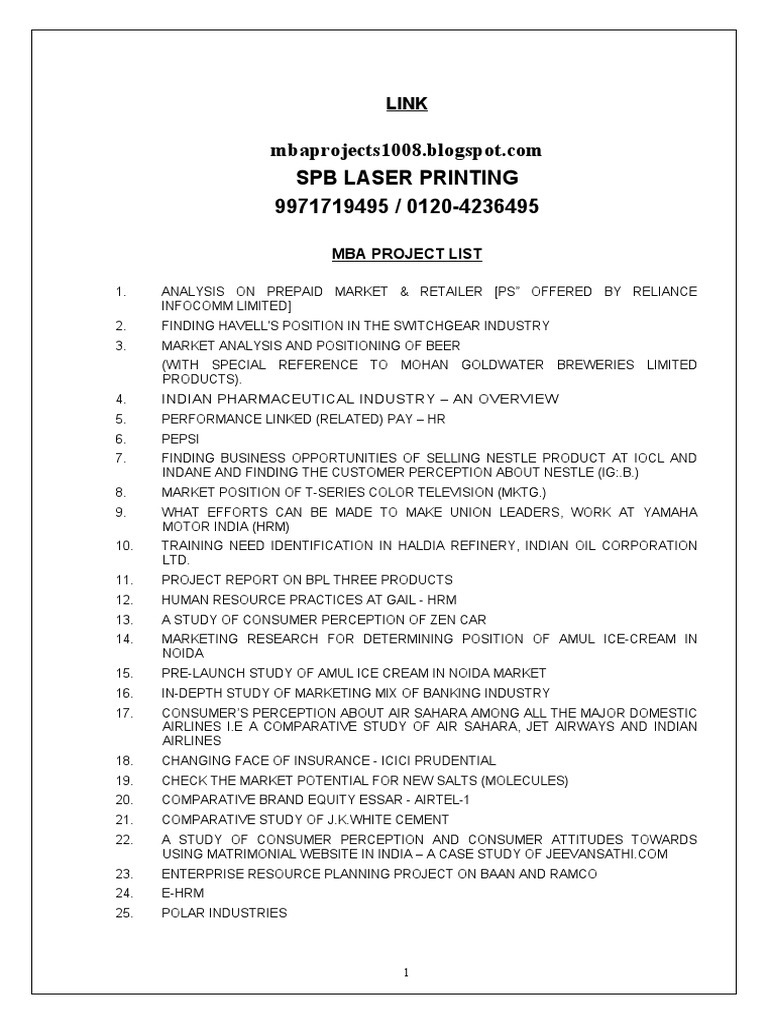 LINK

mbaprojects1008.blogspot.com
SPB LASER PRINTING
9971719495 / 0120-4236495

MBA PROJECT LIST

1. ANALYSIS ON PREPAID MARKET & RETAILER [PS" OFFERED BY RELIANCE INFOCOMM LIMITED]
2. FINDING HAVELL'S POSITION IN THE SWITCHGEAR INDUSTRY
3. MARKET ANALYSIS AND POSITIONING OF BEER
(WITH SPECIAL REFERENCE TO MOHAN GOLDWATER BREWERIES LIMITED PRODUCTS).
4. INDIAN PHARMACEUTICAL INDUSTRY – AN OVERVIEW
5. PERFORMANCE LINKED (RELATED) PAY – HR
6. PEPSI
7. FINDING BUSINESS OPPORTUNITIES OF SELLING NESTLE PRODUCT AT IOCL AND INDANE AND FINDING THE CUSTOMER PERCEPTION ABOUT NESTLE (IG:.B.)
8. MARKET POSITION OF T-SERIES COLOR TELEVISION (MKTG.)
9. WHAT EFFORTS CAN BE MADE TO MAKE UNION LEADERS, WORK AT YAMAHA MOTOR INDIA (HRM)
10. TRAINING NEED IDENTIFICATION IN HALDIA REFINERY, INDIAN OIL CORPORATION LTD.
11. PROJECT REPORT ON BPL THREE PRODUCTS
12. HUMAN RESOURCE PRACTICES AT GAIL - HRM
13. A STUDY OF CONSUMER PERCEPTION OF ZEN CAR
14. MARKETING RESEARCH FOR DETERMINING POSITION OF AMUL ICE-CREAM IN NOIDA
15. PRE-LAUNCH STUDY OF AMUL ICE CREAM IN NOIDA MARKET
16. IN-DEPTH STUDY OF MARKETING MIX OF BANKING INDUSTRY
17. CONSUMER'S PERCEPTION ABOUT AIR SAHARA AMONG ALL THE MAJOR DOMESTIC AIRLINES I.E A COMPARATIVE STUDY OF AIR SAHARA, JET AIRWAYS AND INDIAN AIRLINES
18. CHANGING FACE OF INSURANCE - ICICI PRUDENTIAL
19. CHECK THE MARKET POTENTIAL FOR NEW SALTS (MOLECULES)
20. COMPARATIVE BRAND EQUITY ESSAR - AIRTEL-1
21. COMPARATIVE STUDY OF J.K.WHITE CEMENT
22. A STUDY OF CONSUMER PERCEPTION AND CONSUMER ATTITUDES TOWARDS USING MATRIMONIAL WEBSITE IN INDIA – A CASE STUDY OF JEEVANSATHI.COM
23. ENTERPRISE RESOURCE PLANNING PROJECT ON BAAN AND RAMCO
24. E-HRM
25. POLAR INDUSTRIES

1